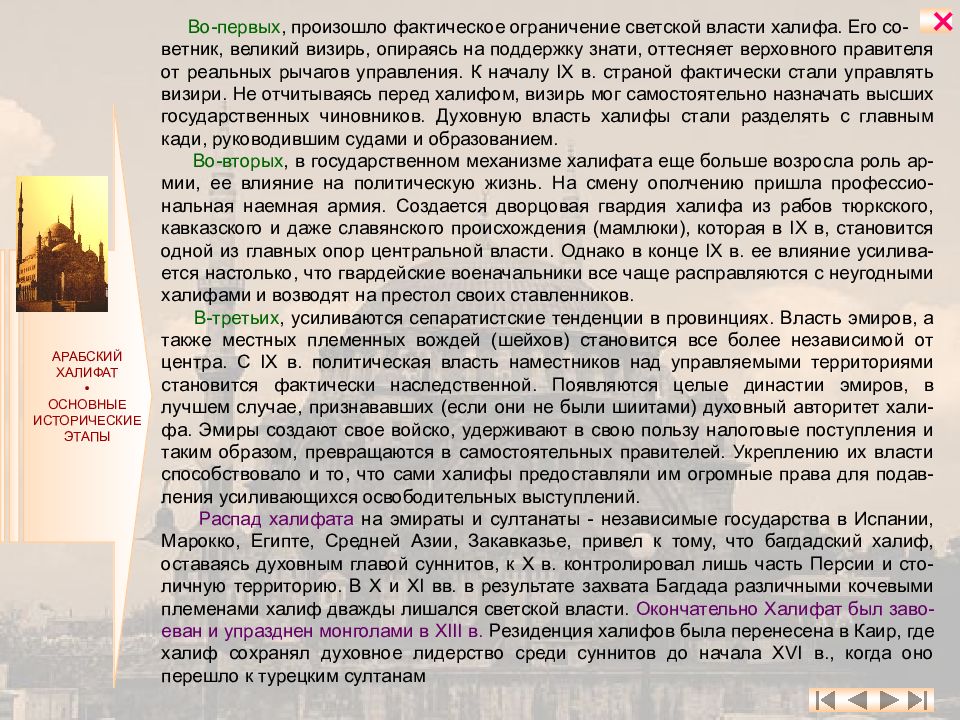 Во-первых, произошло фактическое ограничение светской власти халифа. Его советник, великий визирь, опираясь на поддержку знати, оттесняет верховного правителя от реальных рычагов управления. К началу IX в. страной фактически стали управлять визири. Не отчитываясь перед халифом, визирь мог самостоятельно назначать высших государственных чиновников. Духовную власть халифы стали разделять с главным кади, руководившим судами и образованием.

Во-вторых, в государственном механизме халифата еще больше возросла роль армии, ее влияние на политическую жизнь. На смену ополчению пришла профессиональная наемная армия. Создается дворцовая гвардия халифа из рабов тюркского, кавказского и даже славянского происхождения (мамлюки), которая в IX в, становится одной из главных опор центральной власти. Однако в конце IX в. ее влияние усиливается настолько, что гвардейские военачальники все чаще расправляются с неугодными халифами и возводят на престол своих ставленников.

В-третьих, усиливаются сепаратистские тенденции в провинциях. Власть эмиров, а также местных племенных вождей (шейхов) становится все более независимой от центра. С IX в. политическая власть наместников над управляемыми территориями становится фактически наследственной. Появляются целые династии эмиров, в лучшем случае, признававших (если они не были шиитами) духовный авторитет халифа. Эмиры создают свое войско, удерживают в свою пользу налоговые поступления и таким образом, превращаются в самостоятельных правителей. Укреплению их власти способствовало и то, что сами халифы предоставляли им огромные права для подавления усиливающихся освободительных выступлений.

Распад халифата на эмираты и султанаты - независимые государства в Испании, Марокко, Египте, Средней Азии, Закавказье, привел к тому, что багдадский халиф, оставаясь духовным главой суннитов, к X в. контролировал лишь часть Персии и столичную территорию. В X и XI вв. в результате захвата Багдада различными кочевыми племенами халиф дважды лишался светской власти. Окончательно Халифат был завоеван и упразднен монголами в XIII в. Резиденция халифов была перенесена в Каир, где халиф сохранял духовное лидерство среди суннитов до начала XVI в., когда оно перешло к турецким султанам

АРАБСКИЙ ХАЛИФАТ
•
ОСНОВНЫЕ ИСТОРИЧЕСКИЕ ЭТАПЫ